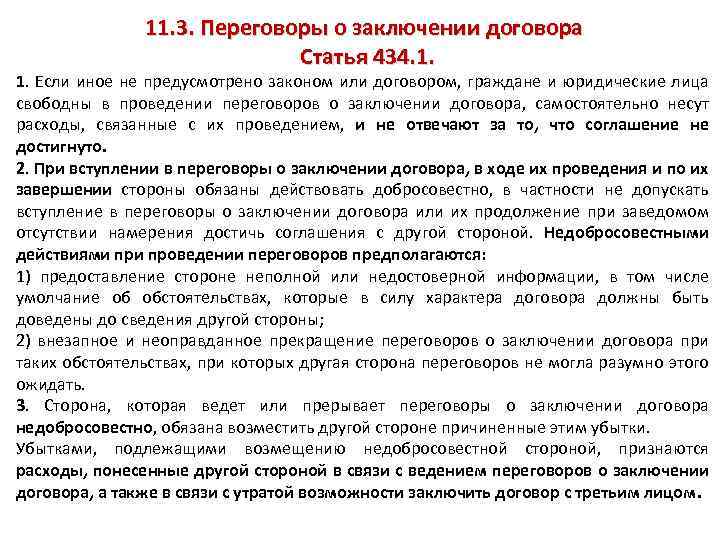 11.3. Переговоры о заключении договора
Статья 434.1.

1. Если иное не предусмотрено законом или договором, граждане и юридические лица свободны в проведении переговоров о заключении договора, самостоятельно несут расходы, связанные с их проведением, и не отвечают за то, что соглашение не достигнуто.

2. При вступлении в переговоры о заключении договора, в ходе их проведения и по их завершении стороны обязаны действовать добросовестно, в частности не допускать вступление в переговоры о заключении договора или их продолжение при заведомом отсутствии намерения достичь соглашения с другой стороной. Недобросовестными действиями при проведении переговоров предполагаются:

1) предоставление стороне неполной или недостоверной информации, в том числе умолчание об обстоятельствах, которые в силу характера договора должны быть доведены до сведения другой стороны;

2) внезапное и неоправданное прекращение переговоров о заключении договора при таких обстоятельствах, при которых другая сторона переговоров не могла разумно этого ожидать.

3. Сторона, которая ведет или прерывает переговоры о заключении договора недобросовестно, обязана возместить другой стороне причиненные этим убытки.

Убытками, подлежащими возмещению недобросовестной стороной, признаются расходы, понесенные другой стороной в связи с ведением переговоров о заключении договора, а также в связи с утратой возможности заключить договор с третьим лицом.